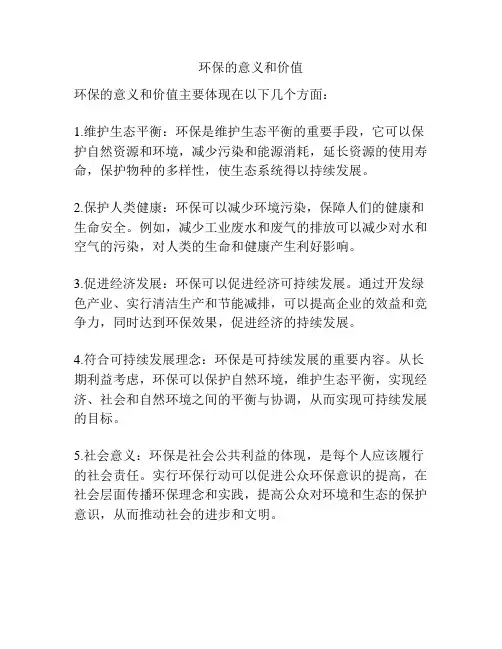 环保的意义和价值

环保的意义和价值主要体现在以下几个方面：

1.维护生态平衡：环保是维护生态平衡的重要手段，它可以保护自然资源和环境，减少污染和能源消耗，延长资源的使用寿命，保护物种的多样性，使生态系统得以持续发展。

2.保护人类健康：环保可以减少环境污染，保障人们的健康和生命安全。例如，减少工业废水和废气的排放可以减少对水和空气的污染，对人类的生命和健康产生利好影响。

3.促进经济发展：环保可以促进经济可持续发展。通过开发绿色产业、实行清洁生产和节能减排，可以提高企业的效益和竞争力，同时达到环保效果，促进经济的持续发展。

4.符合可持续发展理念：环保是可持续发展的重要内容。从长期利益考虑，环保可以保护自然环境，维护生态平衡，实现经济、社会和自然环境之间的平衡与协调，从而实现可持续发展的目标。

5.社会意义：环保是社会公共利益的体现，是每个人应该履行的社会责任。实行环保行动可以促进公众环保意识的提高，在社会层面传播环保理念和实践，提高公众对环境和生态的保护意识，从而推动社会的进步和文明。